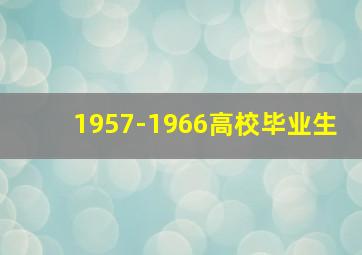 1957-1966高校毕业生